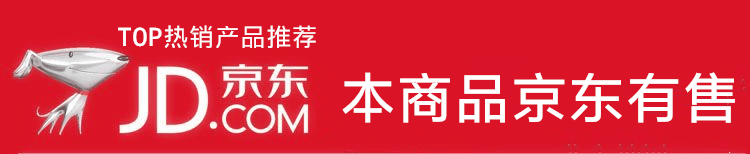 TOP热销产品推荐

JD.COM 京东

本商品京东有售